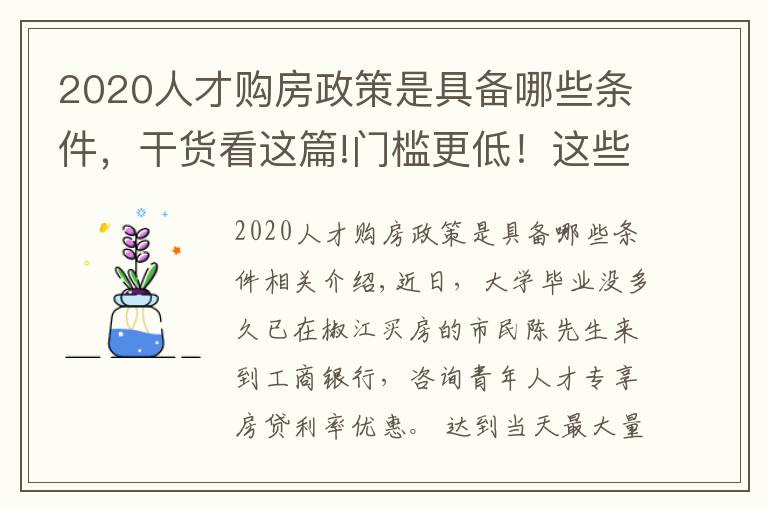 2020人才购房政策是具备哪些条件，干货看这篇!门槛更低！这些

2020人才购房政策是具备哪些条件相关介绍，近日，大学毕业没多久已在椒江买房的市民陈先生来到工商银行，咨询青年人才专享房贷利率优惠。达到当天最大量